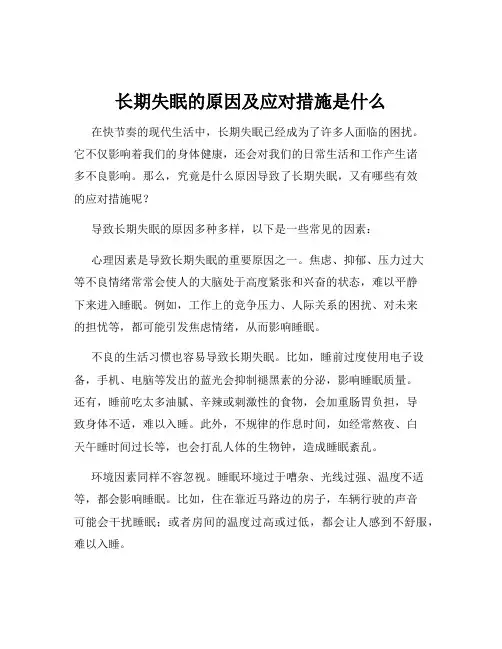 长期失眠的原因及应对措施是什么

在快节奏的现代生活中，长期失眠已经成为了许多人面临的困扰。它不仅影响着我们的身体健康，还会对我们的日常生活和工作产生诸多不良影响。那么，究竟是什么原因导致了长期失眠，又有哪些有效的应对措施呢？

导致长期失眠的原因多种多样，以下是一些常见的因素：

心理因素是导致长期失眠的重要原因之一。焦虑、抑郁、压力过大等不良情绪常常会使人的大脑处于高度紧张和兴奋的状态，难以平静下来进入睡眠。例如，工作上的竞争压力、人际关系的困扰、对未来的担忧等，都可能引发焦虑情绪，从而影响睡眠。

不良的生活习惯也容易导致长期失眠。比如，睡前过度使用电子设备，手机、电脑等发出的蓝光会抑制褪黑素的分泌，影响睡眠质量。还有，睡前吃太多油腻、辛辣或刺激性的食物，会加重肠胃负担，导致身体不适，难以入睡。此外，不规律的作息时间，如经常熬夜、白天午睡时间过长等，也会打乱人体的生物钟，造成睡眠紊乱。

环境因素同样不容忽视。睡眠环境过于嘈杂、光线过强、温度不适等，都会影响睡眠。比如，住在靠近马路边的房子，车辆行驶的声音可能会干扰睡眠；或者房间的温度过高或过低，都会让人感到不舒服，难以入睡。